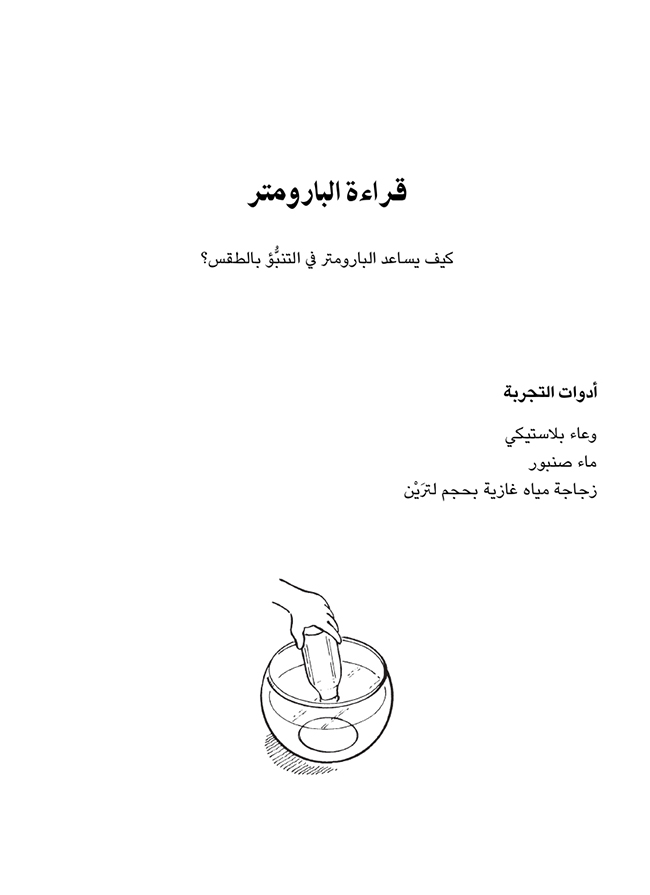 قراءة البارومتر

كيف يساعد البارومتر في التنبُّؤ بالطقس؟

أدوات التجربة

وعاء بلاستيكي
ماء صنبور
زجاجة مياه غازية بحجم لترَيْن